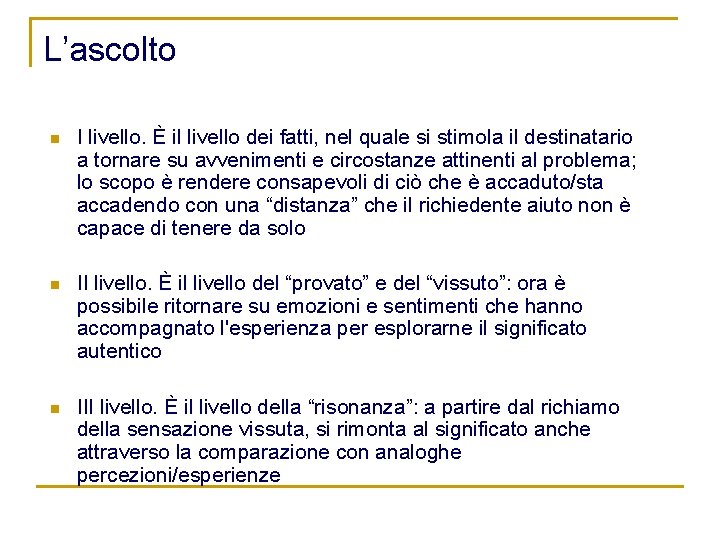 L’ascolto

I livello. È il livello dei fatti, nel quale si stimola il destinatario a tornare su avvenimenti e circostanze attinenti al problema; lo scopo è rendere consapevoli di ciò che è accaduto/sta accadendo con una “distanza” che il richiedente aiuto non è capace di tenere da solo

II livello. È il livello del “provato” e del “vissuto”: ora è possibile ritornare su emozioni e sentimenti che hanno accompagnato l'esperienza per esplorarne il significato autentico

III livello. È il livello della “risonanza”: a partire dal richiamo della sensazione vissuta, si rimonta al significato anche attraverso la comparazione con analoghe percezioni/esperienze